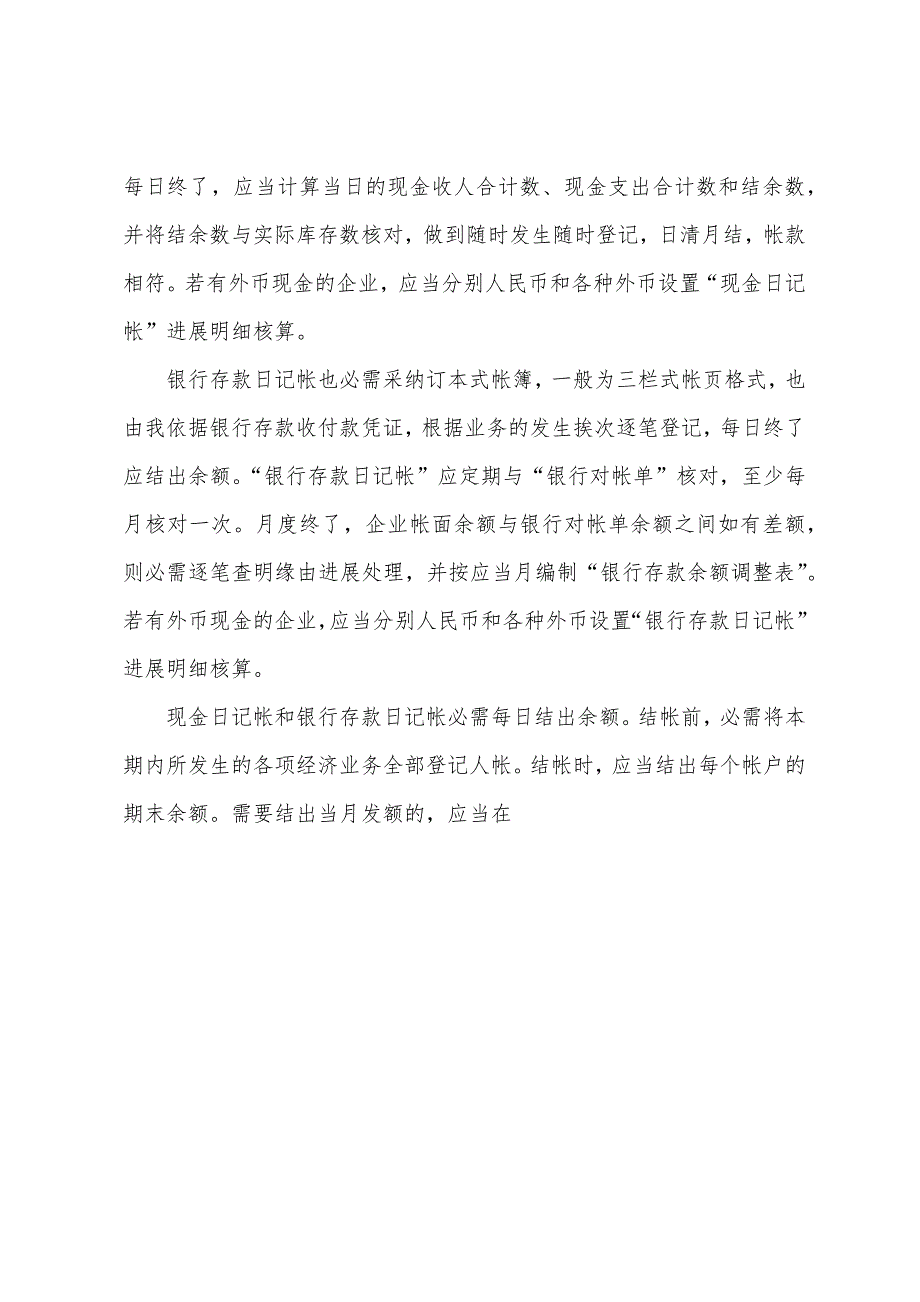 每日终了，应当计算当日的现金收人合计数、现金支出合计数和结余数，并将结余数与实际库存数核对，做到随时发生随时登记，日清月结，帐款相符。若有外币现金的企业，应当分别人民币和各种外币设置“现金日记帐”进展明细核算。

银行存款日记帐也必需采纳订本式帐簿，一般为三栏式帐页格式，也由我依据银行存款收付款凭证，根据业务的发生挨次逐笔登记，每日终了应结出余额。“银行存款日记帐”应定期与“银行对帐单”核对，至少每月核对一次。月度终了，企业帐面余额与银行对帐单余额之间如有差额，则必需逐笔查明缘由进展处理，并按应当月编制“银行存款余额调整表”。若有外币现金的企业，应当分别人民币和各种外币设置“银行存款日记帐”进展明细核算。

现金日记帐和银行存款日记帐必需每日结出余额。结帐前，必需将本期内所发生的各项经济业务全部登记人帐。结帐时，应当结出每个帐户的期末余额。需要结出当月发额的，应当在